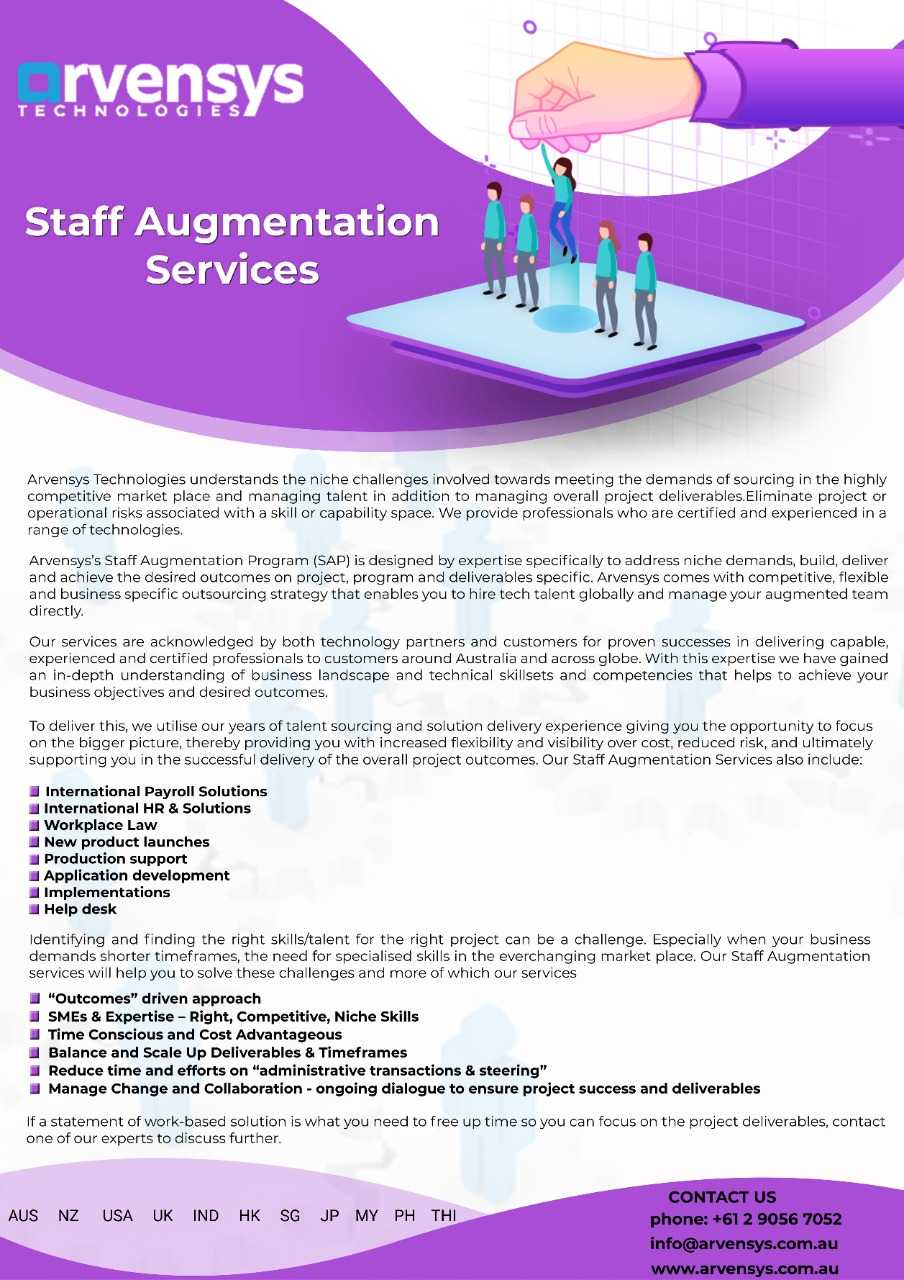 arvensys
TECHNOLOGIES

Staff Augmentation Services

Arvensys Technologies understands the niche challenges involved towards meeting the demands of sourcing in the highly competitive market place and managing talent in addition to managing overall project deliverables.Eliminate project or operational risks associated with a skill or capability space. We provide professionals who are certified and experienced in a range of technologies.

Arvensys's Staff Augmentation Program (SAP) is designed by expertise specifically to address niche demands, build, deliver and achieve the desired outcomes on project, program and deliverables specific. Arvensys comes with competitive, flexible and business specific outsourcing strategy that enables you to hire tech talent globally and manage your augmented team directly.

Our services are acknowledged by both technology partners and customers for proven successes in delivering capable, experienced and certified professionals to customers around Australia and across globe. With this expertise we have gained an in-depth understanding of business landscape and technical skillsets and competencies that helps to achieve your business objectives and desired outcomes.

To deliver this, we utilise our years of talent sourcing and solution delivery experience giving you the opportunity to focus on the bigger picture, thereby providing you with increased flexibility and visibility over cost, reduced risk, and ultimately supporting you in the successful delivery of the overall project outcomes. Our Staff Augmentation Services also include:

International Payroll Solutions
International HR & Solutions
Workplace Law
New product launches
Production support
Application development
Implementations
Help desk

Identifying and finding the right skills/talent for the right project can be a challenge. Especially when your business demands shorter timeframes, the need for specialised skills in the everchanging market place. Our Staff Augmentation services will help you to solve these challenges and more of which our services

"Outcomes" driven approach
SMEs & Expertise – Right, Competitive, Niche Skills
Time Conscious and Cost Advantageous
Balance and Scale Up Deliverables & Timeframes
Reduce time and efforts on "administrative transactions & steering"
Manage Change and Collaboration - ongoing dialogue to ensure project success and deliverables

If a statement of work-based solution is what you need to free up time so you can focus on the project deliverables, contact one of our experts to discuss further.

AUS NZ USA UK IND HK SG JP MY PH THI

CONTACT US
phone: +61 2 9056 7052
info@arvensys.com.au
www.arvensys.com.au